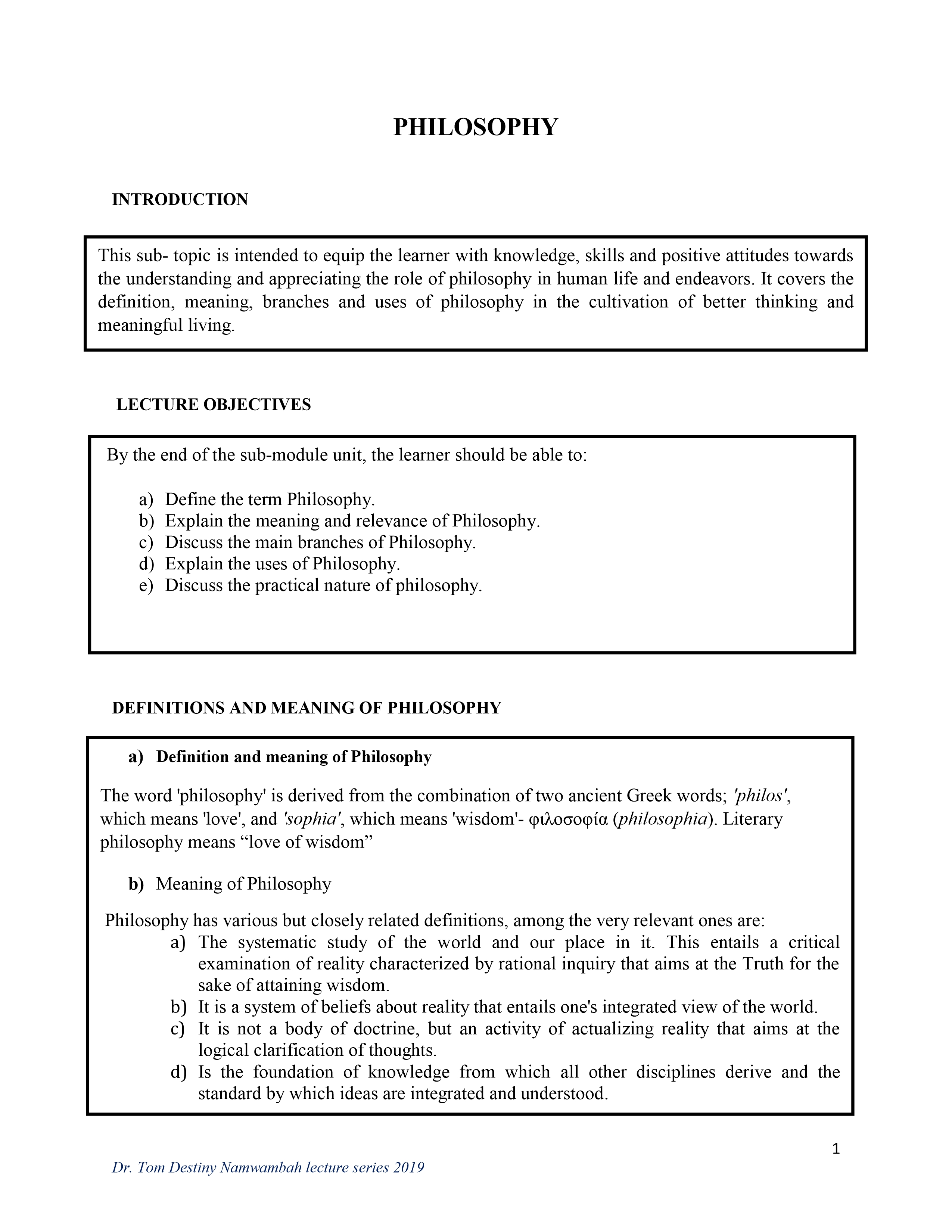 PHILOSOPHY

INTRODUCTION

This sub- topic is intended to equip the learner with knowledge, skills and positive attitudes towards the understanding and appreciating the role of philosophy in human life and endeavors. It covers the definition, meaning, branches and uses of philosophy in the cultivation of better thinking and meaningful living.

LECTURE OBJECTIVES

By the end of the sub-module unit, the learner should be able to:

a) Define the term Philosophy.
b) Explain the meaning and relevance of Philosophy.
c) Discuss the main branches of Philosophy.
d) Explain the uses of Philosophy.
e) Discuss the practical nature of philosophy.

DEFINITIONS AND MEANING OF PHILOSOPHY

a) Definition and meaning of Philosophy

The word 'philosophy' is derived from the combination of two ancient Greek words; 'philos', which means 'love', and 'sophia', which means 'wisdom'- φιλοσοφία (philosophia). Literary philosophy means “love of wisdom”

b) Meaning of Philosophy

Philosophy has various but closely related definitions, among the very relevant ones are:
a) The systematic study of the world and our place in it. This entails a critical examination of reality characterized by rational inquiry that aims at the Truth for the sake of attaining wisdom.
b) It is a system of beliefs about reality that entails one's integrated view of the world.
c) It is not a body of doctrine, but an activity of actualizing reality that aims at the logical clarification of thoughts.
d) Is the foundation of knowledge from which all other disciplines derive and the standard by which ideas are integrated and understood.

1

Dr. Tom Destiny Namwambah lecture series 2019